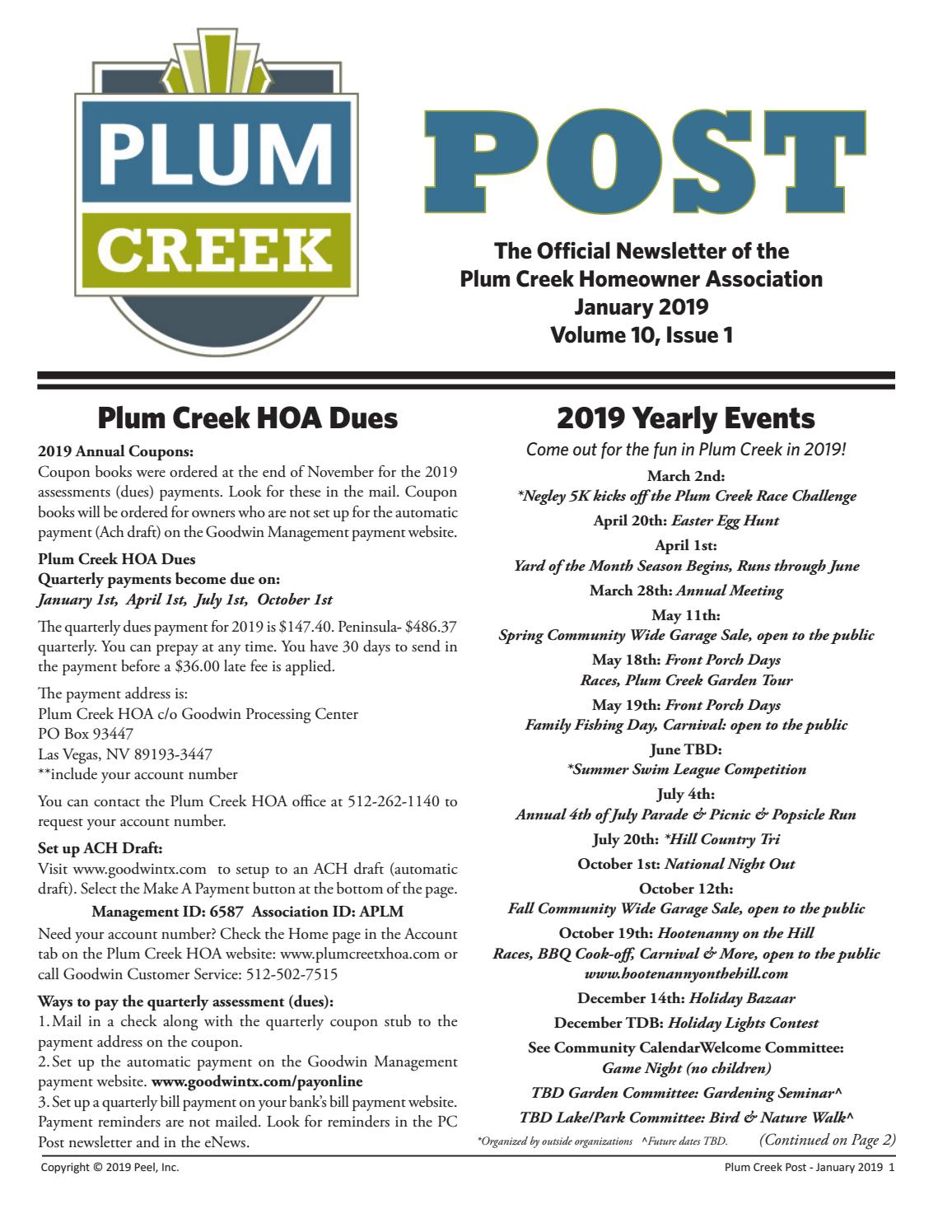 PLUM CREEK

POST

The Official Newsletter of the Plum Creek Homeowner Association
January 2019
Volume 10, Issue 1

Plum Creek HOA Dues

2019 Annual Coupons:
Coupon books were ordered at the end of November for the 2019 assessments (dues) payments. Look for these in the mail. Coupon books will be ordered for owners who are not set up for the automatic payment (Ach draft) on the Goodwin Management payment website.

Plum Creek HOA Dues
Quarterly payments become due on:
January 1st, April 1st, July 1st, October 1st

The quarterly dues payment for 2019 is $147.40. Peninsula- $486.37 quarterly. You can prepay at any time. You have 30 days to send in the payment before a $36.00 late fee is applied.

The payment address is:
Plum Creek HOA c/o Goodwin Processing Center
PO Box 93447
Las Vegas, NV 89193-3447
**include your account number

You can contact the Plum Creek HOA office at 512-262-1140 to request your account number.

Set up ACH Draft:
Visit www.goodwintx.com to setup to an ACH draft (automatic draft). Select the Make A Payment button at the bottom of the page.

Management ID: 6587 Association ID: APLM

Need your account number? Check the Home page in the Account tab on the Plum Creek HOA website: www.plumcreetxhoa.com or call Goodwin Customer Service: 512-502-7515

Ways to pay the quarterly assessment (dues):
1. Mail in a check along with the quarterly coupon stub to the payment address on the coupon.
2. Set up the automatic payment on the Goodwin Management payment website. www.goodwintx.com/payonline
3. Set up a quarterly bill payment on your bank's bill payment website. Payment reminders are not mailed. Look for reminders in the PC Post newsletter and in the eNews.

2019 Yearly Events

Come out for the fun in Plum Creek in 2019!

March 2nd:
*Negley 5K kicks off the Plum Creek Race Challenge
April 20th: Easter Egg Hunt
April 1st:
Yard of the Month Season Begins, Runs through June
March 28th: Annual Meeting
May 11th:
Spring Community Wide Garage Sale, open to the public
May 18th: Front Porch Days
Races, Plum Creek Garden Tour
May 19th: Front Porch Days
Family Fishing Day, Carnival: open to the public
June TBD:
*Summer Swim League Competition
July 4th:
Annual 4th of July Parade & Picnic & Popsicle Run
July 20th: *Hill Country Tri
October 1st: National Night Out
October 12th:
Fall Community Wide Garage Sale, open to the public
October 19th: Hootenanny on the Hill
Races, BBQ Cook-off, Carnival & More, open to the public
www.hootenannyonthehill.com
December 14th: Holiday Bazaar
December TDB: Holiday Lights Contest
See Community CalendarWelcome Committee:
Game Night (no children)
TBD Garden Committee: Gardening Seminar^
TBD Lake/Park Committee: Bird & Nature Walk^
*Organized by outside organizations ^Future dates TBD. (Continued on Page 2)

Copyright © 2019 Peel, Inc.
Plum Creek Post - January 2019 1